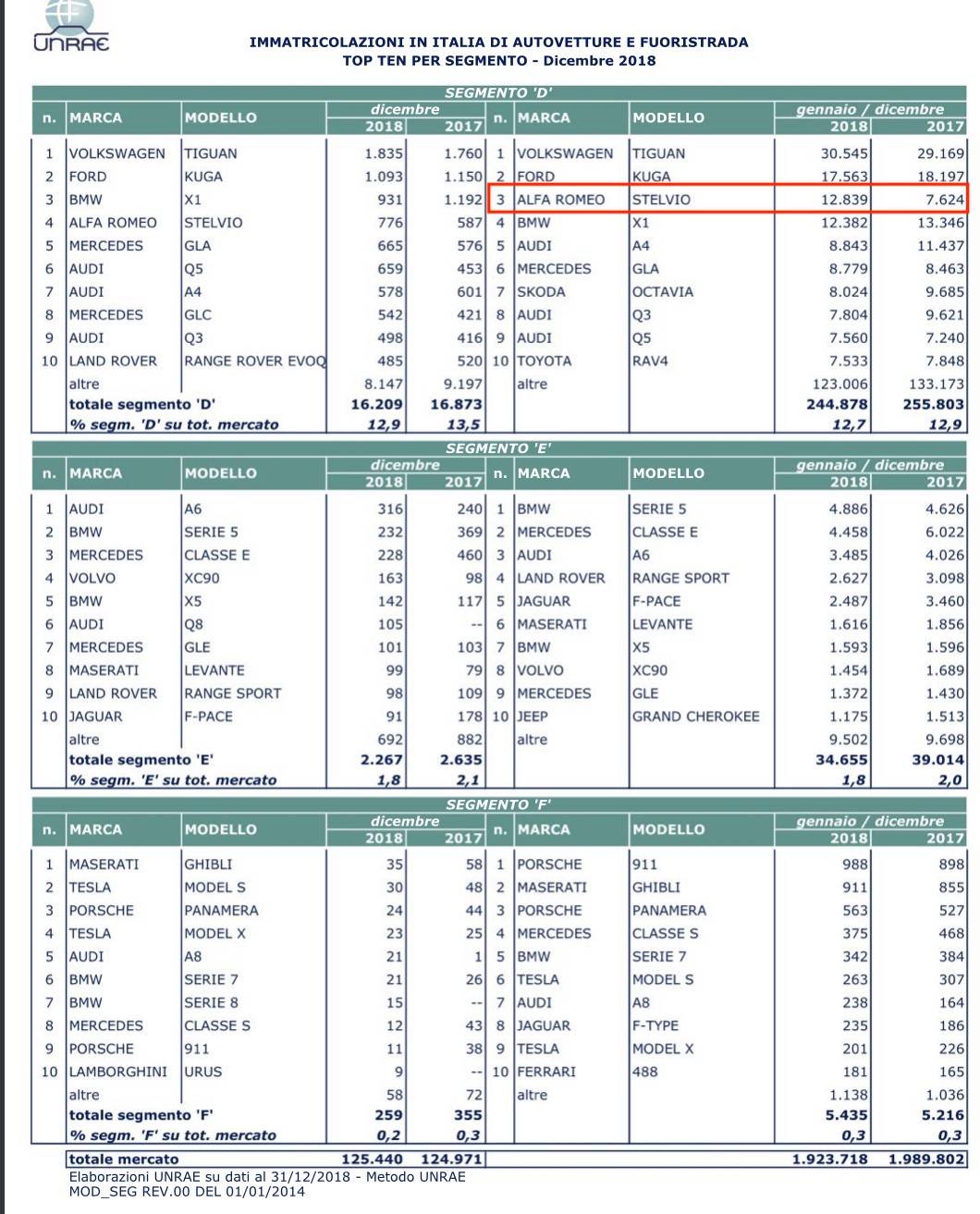 UNRAE

IMMATRICOLAZIONI IN ITALIA DI AUTOVETTURE E FUORISTRADA
TOP TEN PER SEGMENTO - Dicembre 2018

SEGMENTO 'D'

| n. | MARCA | MODELLO | dicembre 2018 | dicembre 2017 | n. | MARCA | MODELLO | gennaio / dicembre 2018 | gennaio / dicembre 2017 |
|---|---|---|---|---|---|---|---|---|---|
| 1 | VOLKSWAGEN | TIGUAN | 1.835 | 1.760 | 1 | VOLKSWAGEN | TIGUAN | 30.545 | 29.169 |
| 2 | FORD | KUGA | 1.093 | 1.150 | 2 | FORD | KUGA | 17.563 | 18.197 |
| 3 | BMW | X1 | 931 | 1.192 | 3 | ALFA ROMEO | STELVIO | 12.839 | 7.624 |
| 4 | ALFA ROMEO | STELVIO | 776 | 587 | 4 | BMW | X1 | 12.382 | 13.346 |
| 5 | MERCEDES | GLA | 665 | 576 | 5 | AUDI | A4 | 8.843 | 11.437 |
| 6 | AUDI | Q5 | 659 | 453 | 6 | MERCEDES | GLA | 8.779 | 8.463 |
| 7 | AUDI | A4 | 578 | 601 | 7 | SKODA | OCTAVIA | 8.024 | 9.685 |
| 8 | MERCEDES | GLC | 542 | 421 | 8 | AUDI | Q3 | 7.804 | 9.621 |
| 9 | AUDI | Q3 | 498 | 416 | 9 | AUDI | Q5 | 7.560 | 7.240 |
| 10 | LAND ROVER | RANGE ROVER EVOQ | 485 | 520 | 10 | TOYOTA | RAV4 | 7.533 | 7.848 |
| | altre | | 8.147 | 9.197 | | altre | | 123.006 | 133.173 |
| | totale segmento 'D' | | 16.209 | 16.873 | | | | 244.878 | 255.803 |
| | % segm. 'D' su tot. mercato | | 12,9 | 13,5 | | | | 12,7 | 12,9 |

SEGMENTO 'E'

| n. | MARCA | MODELLO | dicembre 2018 | dicembre 2017 | n. | MARCA | MODELLO | gennaio / dicembre 2018 | gennaio / dicembre 2017 |
|---|---|---|---|---|---|---|---|---|---|
| 1 | AUDI | A6 | 316 | 240 | 1 | BMW | SERIE 5 | 4.886 | 4.626 |
| 2 | BMW | SERIE 5 | 232 | 369 | 2 | MERCEDES | CLASSE E | 4.458 | 6.022 |
| 3 | MERCEDES | CLASSE E | 228 | 460 | 3 | AUDI | A6 | 3.485 | 4.026 |
| 4 | VOLVO | XC90 | 163 | 98 | 4 | LAND ROVER | RANGE SPORT | 2.627 | 3.098 |
| 5 | BMW | X5 | 142 | 117 | 5 | JAGUAR | F-PACE | 2.487 | 3.460 |
| 6 | AUDI | Q8 | 105 | -- | 6 | MASERATI | LEVANTE | 1.616 | 1.856 |
| 7 | MERCEDES | GLE | 101 | 103 | 7 | BMW | X5 | 1.593 | 1.596 |
| 8 | MASERATI | LEVANTE | 99 | 79 | 8 | VOLVO | XC90 | 1.454 | 1.689 |
| 9 | LAND ROVER | RANGE SPORT | 98 | 109 | 9 | MERCEDES | GLE | 1.372 | 1.430 |
| 10 | JAGUAR | F-PACE | 91 | 178 | 10 | JEEP | GRAND CHEROKEE | 1.175 | 1.513 |
| | altre | | 692 | 882 | | altre | | 9.502 | 9.698 |
| | totale segmento 'E' | | 2.267 | 2.635 | | | | 34.655 | 39.014 |
| | % segm. 'E' su tot. mercato | | 1,8 | 2,1 | | | | 1,8 | 2,0 |

SEGMENTO 'F'

| n. | MARCA | MODELLO | dicembre 2018 | dicembre 2017 | n. | MARCA | MODELLO | gennaio / dicembre 2018 | gennaio / dicembre 2017 |
|---|---|---|---|---|---|---|---|---|---|
| 1 | MASERATI | GHIBLI | 35 | 58 | 1 | PORSCHE | 911 | 988 | 898 |
| 2 | TESLA | MODEL S | 30 | 48 | 2 | MASERATI | GHIBLI | 911 | 855 |
| 3 | PORSCHE | PANAMERA | 24 | 44 | 3 | PORSCHE | PANAMERA | 563 | 527 |
| 4 | TESLA | MODEL X | 23 | 25 | 4 | MERCEDES | CLASSE S | 375 | 468 |
| 5 | AUDI | A8 | 21 | 1 | 5 | BMW | SERIE 7 | 342 | 384 |
| 6 | BMW | SERIE 7 | 21 | 26 | 6 | TESLA | MODEL S | 263 | 307 |
| 7 | BMW | SERIE 8 | 15 | -- | 7 | AUDI | A8 | 238 | 164 |
| 8 | MERCEDES | CLASSE S | 12 | 43 | 8 | JAGUAR | F-TYPE | 235 | 186 |
| 9 | PORSCHE | 911 | 11 | 38 | 9 | TESLA | MODEL X | 201 | 226 |
| 10 | LAMBORGHINI | URUS | 9 | -- | 10 | FERRARI | 488 | 181 | 165 |
| | altre | | 58 | 72 | | altre | | 1.138 | 1.036 |
| | totale segmento 'F' | | 259 | 355 | | | | 5.435 | 5.216 |
| | % segm. 'F' su tot. mercato | | 0,2 | 0,3 | | | | 0,3 | 0,3 |
| | totale mercato | | 125.440 | 124.971 | | | | 1.923.718 | 1.989.802 |

Elaborazioni UNRAE su dati al 31/12/2018 - Metodo UNRAE
MOD_SEG REV.00 DEL 01/01/2014